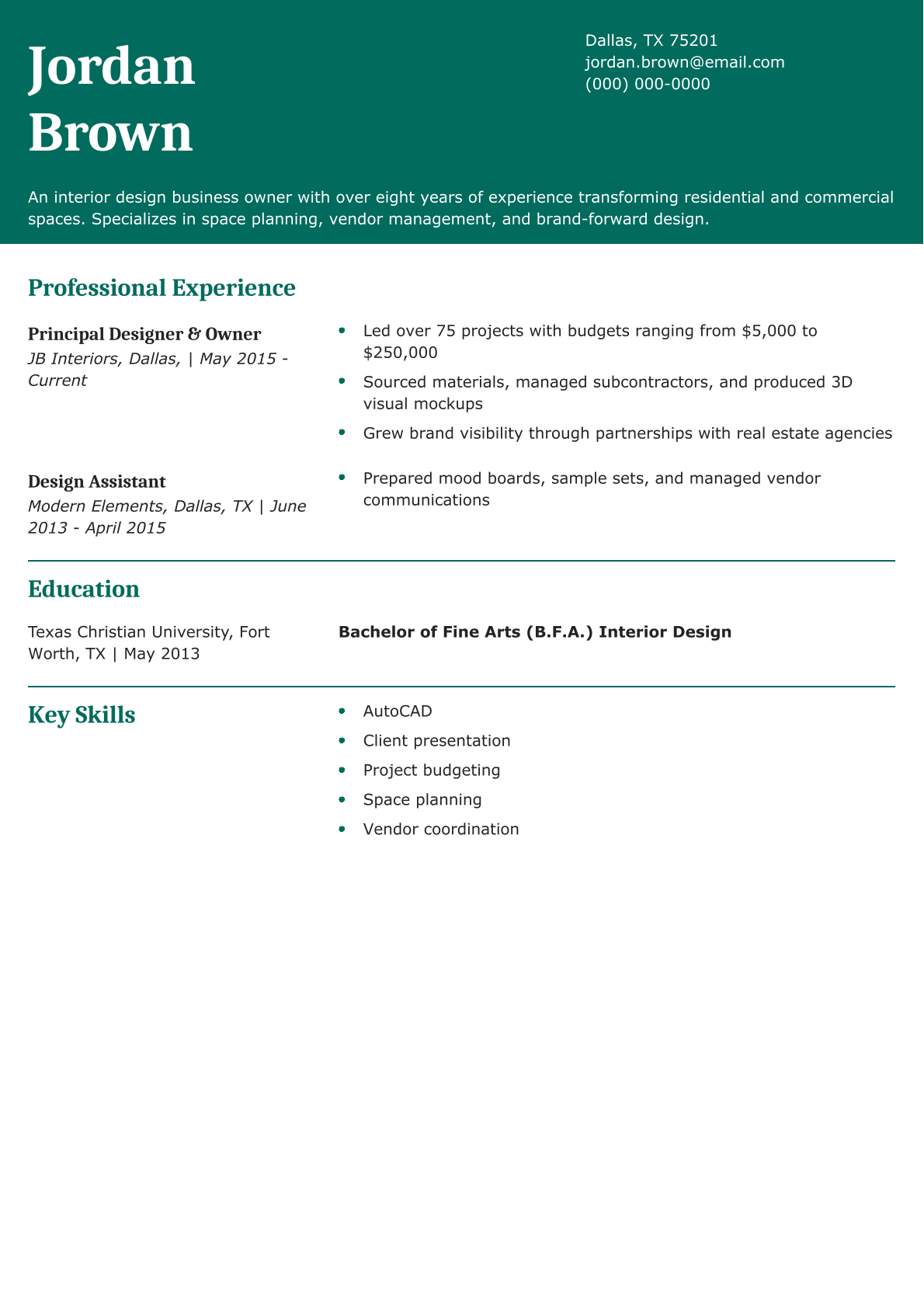 Jordan Brown

Dallas, TX 75201
jordan.brown@email.com
(000) 000-0000

An interior design business owner with over eight years of experience transforming residential and commercial spaces. Specializes in space planning, vendor management, and brand-forward design.

Professional Experience

Principal Designer & Owner
JB Interiors, Dallas, | May 2015 - Current

- Led over 75 projects with budgets ranging from \$5,000 to \$250,000
- Sourced materials, managed subcontractors, and produced 3D visual mockups
- Grew brand visibility through partnerships with real estate agencies

Design Assistant
Modern Elements, Dallas, TX | June 2013 - April 2015

- Prepared mood boards, sample sets, and managed vendor communications

Education

Texas Christian University, Fort Worth, TX | May 2013

Bachelor of Fine Arts (B.F.A.) Interior Design

Key Skills

- AutoCAD
- Client presentation
- Project budgeting
- Space planning
- Vendor coordination